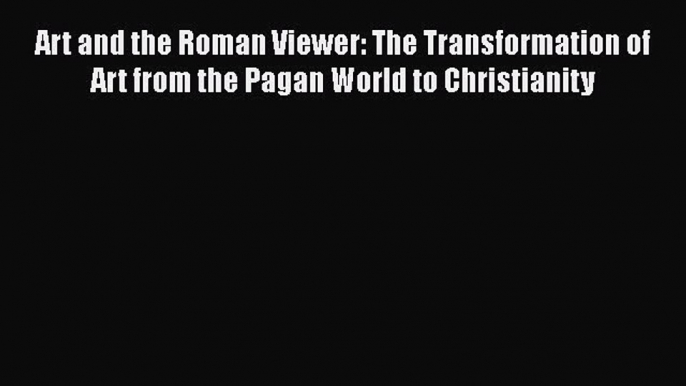 Art and the Roman Viewer: The Transformation of Art from the Pagan World to Christianity